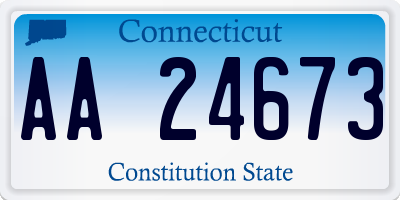 Connecticut

AA 24673

Constitution State